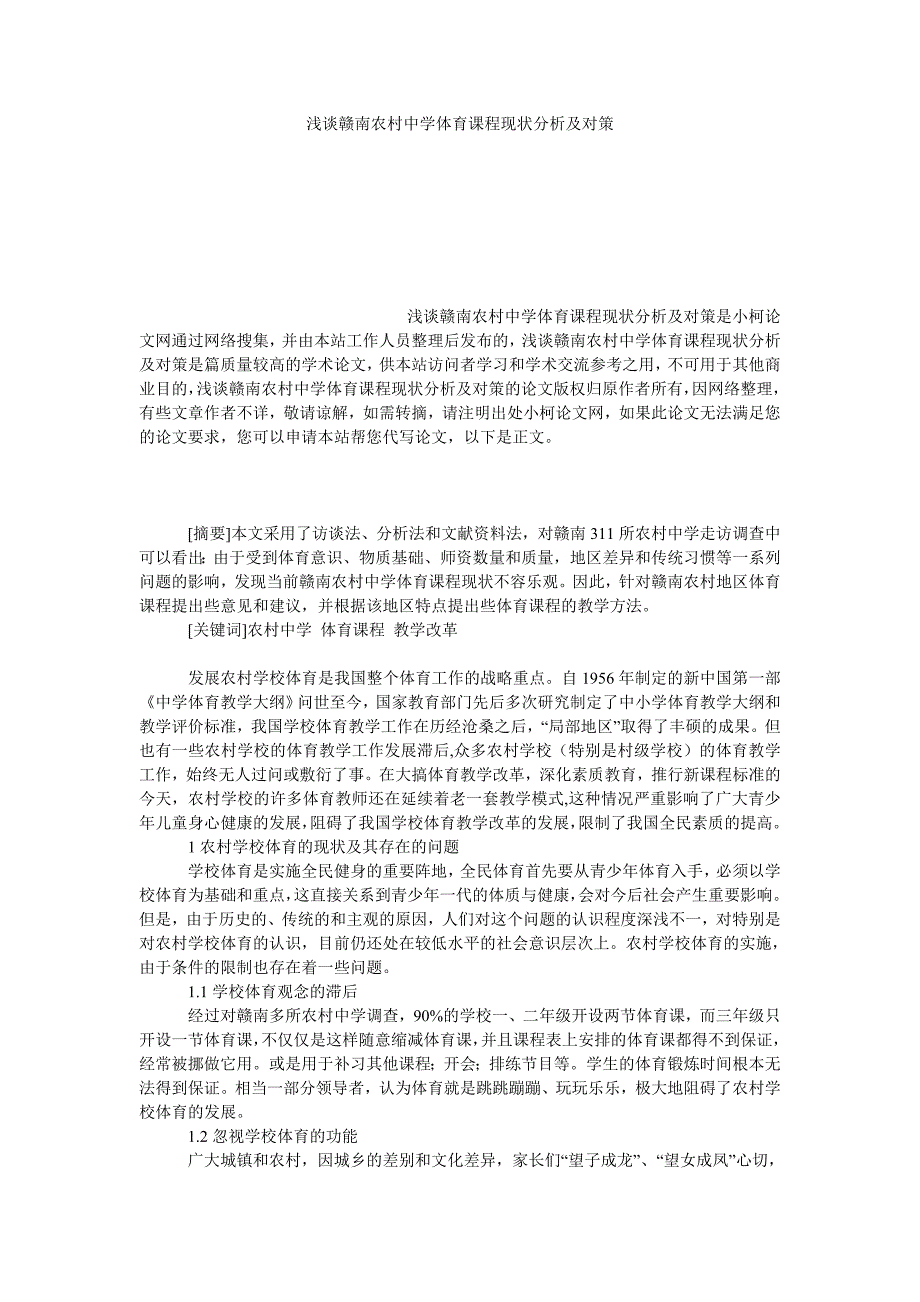 浅谈赣南农村中学体育课程现状分析及对策

浅谈赣南农村中学体育课程现状分析及对策是小柯论文网通过网络搜集，并由本站工作人员整理后发布的，浅谈赣南农村中学体育课程现状分析及对策是篇质量较高的学术论文，供本站访问者学习和学术交流参考之用，不可用于其他商业目的，浅谈赣南农村中学体育课程现状分析及对策的论文版权归原作者所有，因网络整理，有些文章作者不详，敬请谅解，如需转摘，请注明出处小柯论文网，如果此论文无法满足您的论文要求，您可以申请本站帮您代写论文，以下是正文。

[摘要]本文采用了访谈法、分析法和文献资料法，对赣南311所农村中学走访调查中可以看出：由于受到体育意识、物质基础、师资数量和质量，地区差异和传统习惯等一系列问题的影响，发现当前赣南农村中学体育课程现状不容乐观。因此，针对赣南农村地区体育课程提出些意见和建议，并根据该地区特点提出些体育课程的教学方法。

[关键词]农村中学 体育课程 教学改革

发展农村学校体育是我国整个体育工作的战略重点。自1956年制定的新中国第一部《中学体育教学大纲》问世至今，国家教育部门先后多次研究制定了中小学体育教学大纲和教学评价标准，我国学校体育教学工作在历经沧桑之后，“局部地区”取得了丰硕的成果。但也有一些农村学校的体育教学工作发展滞后,众多农村学校（特别是村级学校）的体育教学工作，始终无人过问或敷衍了事。在大搞体育教学改革，深化素质教育，推行新课程标准的今天，农村学校的许多体育教师还在延续着老一套教学模式,这种情况严重影响了广大青少年儿童身心健康的发展，阻碍了我国学校体育教学改革的发展，限制了我国全民素质的提高。

1 农村学校体育的现状及其存在的问题

学校体育是实施全民健身的重要阵地，全民体育首先要从青少年体育入手，必须以学校体育为基础和重点，这直接关系到青少年一代的体质与健康，会对今后社会产生重要影响。但是，由于历史的、传统的和主观的原因，人们对这个问题的认识程度深浅不一，对特别是对农村学校体育的认识，目前仍还处在较低水平的社会意识层次上。农村学校体育的实施，由于条件的限制也存在着一些问题。

1.1 学校体育观念的滞后

经过对赣南多所农村中学调查，90%的学校一、二年级开设两节体育课，而三年级只开设一节体育课，不仅仅是这样随意缩减体育课，并且课程表上安排的体育课都得不到保证，经常被挪做它用。或是用于补习其他课程；开会；排练节目等。学生的体育锻炼时间根本无法得到保证。相当一部分领导者，认为体育就是跳跳蹦蹦、玩玩乐乐，极大地阻碍了农村学校体育的发展。

1.2 忽视学校体育的功能

广大城镇和农村，因城乡的差别和文化差异，家长们“望子成龙”、“望女成凤”心切，